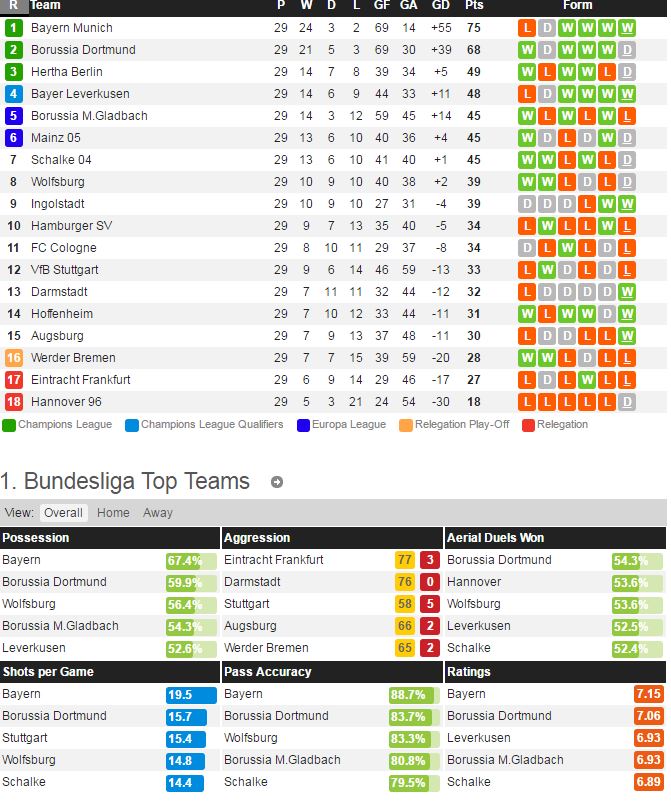 | R | Team | P | W | D | L | GF | GA | GD | Pts | Form |
|---|---|---|---|---|---|---|---|---|---|---|
| 1 | Bayern Munich | 29 | 24 | 3 | 2 | 69 | 14 | +55 | 75 | L D W W W W |
| 2 | Borussia Dortmund | 29 | 21 | 5 | 3 | 69 | 30 | +39 | 68 | W D W W W D |
| 3 | Hertha Berlin | 29 | 14 | 7 | 8 | 39 | 34 | +5 | 49 | W L W W L D |
| 4 | Bayer Leverkusen | 29 | 14 | 6 | 9 | 44 | 33 | +11 | 48 | L D W W W W |
| 5 | Borussia M.Gladbach | 29 | 14 | 3 | 12 | 59 | 45 | +14 | 45 | W L W L W L |
| 6 | Mainz 05 | 29 | 13 | 6 | 10 | 40 | 36 | +4 | 45 | W D L D W D |
| 7 | Schalke 04 | 29 | 13 | 6 | 10 | 41 | 40 | +1 | 45 | W W L W L D |
| 8 | Wolfsburg | 29 | 10 | 9 | 10 | 40 | 38 | +2 | 39 | W W L D L D |
| 9 | Ingolstadt | 29 | 10 | 9 | 10 | 27 | 31 | -4 | 39 | D D D L W W |
| 10 | Hamburger SV | 29 | 9 | 7 | 13 | 35 | 40 | -5 | 34 | L W L L W L |
| 11 | FC Cologne | 29 | 8 | 10 | 11 | 29 | 37 | -8 | 34 | D L W L D L |
| 12 | VfB Stuttgart | 29 | 9 | 6 | 14 | 46 | 59 | -13 | 33 | L W D L D L |
| 13 | Darmstadt | 29 | 7 | 11 | 11 | 32 | 44 | -12 | 32 | L D D D D W |
| 14 | Hoffenheim | 29 | 7 | 10 | 12 | 33 | 44 | -11 | 31 | W L W W D W |
| 15 | Augsburg | 29 | 7 | 9 | 13 | 37 | 48 | -11 | 30 | L D D L L W |
| 16 | Werder Bremen | 29 | 7 | 7 | 15 | 39 | 59 | -20 | 28 | W W L D L L |
| 17 | Eintracht Frankfurt | 29 | 6 | 9 | 14 | 29 | 46 | -17 | 27 | L D L W L L |
| 18 | Hannover 96 | 29 | 5 | 3 | 21 | 24 | 54 | -30 | 18 | L L L L L D |

Champions League Champions League Qualifiers Europa League Relegation Play-Off Relegation

1. Bundesliga Top Teams

View: Overall Home Away

| Possession | |
|---|---|
| Bayern | 67.4% |
| Borussia Dortmund | 59.9% |
| Wolfsburg | 56.4% |
| Borussia M.Gladbach | 54.3% |
| Leverkusen | 52.6% |

| Aggression | | |
|---|---|---|
| Eintracht Frankfurt | 77 | 3 |
| Darmstadt | 76 | 0 |
| Stuttgart | 58 | 5 |
| Augsburg | 66 | 2 |
| Werder Bremen | 65 | 2 |

| Aerial Duels Won | |
|---|---|
| Borussia Dortmund | 54.3% |
| Hannover | 53.6% |
| Wolfsburg | 53.6% |
| Leverkusen | 52.5% |
| Schalke | 52.4% |

| Shots per Game | |
|---|---|
| Bayern | 19.5 |
| Borussia Dortmund | 15.7 |
| Stuttgart | 15.4 |
| Wolfsburg | 14.8 |
| Schalke | 14.4 |

| Pass Accuracy | |
|---|---|
| Bayern | 88.7% |
| Borussia Dortmund | 83.7% |
| Wolfsburg | 83.3% |
| Borussia M.Gladbach | 80.8% |
| Schalke | 79.5% |

| Ratings | |
|---|---|
| Bayern | 7.15 |
| Borussia Dortmund | 7.06 |
| Leverkusen | 6.93 |
| Borussia M.Gladbach | 6.93 |
| Schalke | 6.89 |